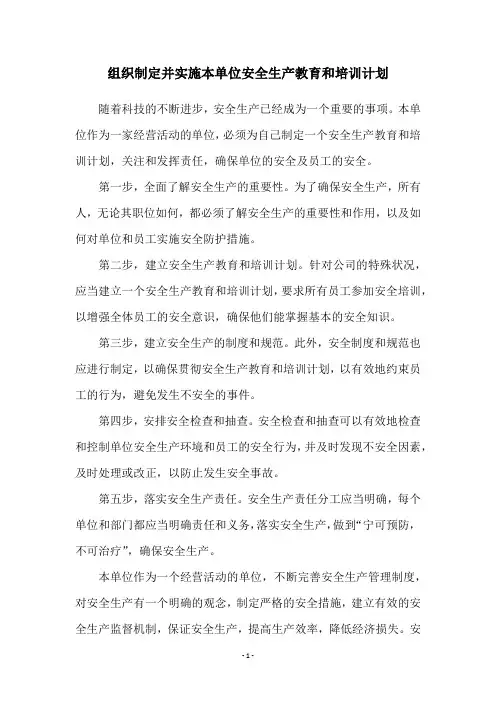 组织制定并实施本单位安全生产教育和培训计划

随着科技的不断进步，安全生产已经成为一个重要的事项。本单位作为一家经营活动的单位，必须为自己制定一个安全生产教育和培训计划，关注和发挥责任，确保单位的安全及员工的安全。

第一步，全面了解安全生产的重要性。为了确保安全生产，所有人，无论其职位如何，都必须了解安全生产的重要性和作用，以及如何对单位和员工实施安全防护措施。

第二步，建立安全生产教育和培训计划。针对公司的特殊状况，应当建立一个安全生产教育和培训计划，要求所有员工参加安全培训，以增强全体员工的安全意识，确保他们能掌握基本的安全知识。

第三步，建立安全生产的制度和规范。此外，安全制度和规范也应进行制定，以确保贯彻安全生产教育和培训计划，以有效地约束员工的行为，避免发生不安全的事件。

第四步，安排安全检查和抽查。安全检查和抽查可以有效地检查和控制单位安全生产环境和员工的安全行为，并及时发现不安全因素，及时处理或改正，以防止发生安全事故。

第五步，落实安全生产责任。安全生产责任分工应当明确，每个单位和部门都应当明确责任和义务，落实安全生产，做到“宁可预防，不可治疗”，确保安全生产。

本单位作为一个经营活动的单位，不断完善安全生产管理制度，对安全生产有一个明确的观念，制定严格的安全措施，建立有效的安全生产监督机制，保证安全生产，提高生产效率，降低经济损失。安

- 1 -